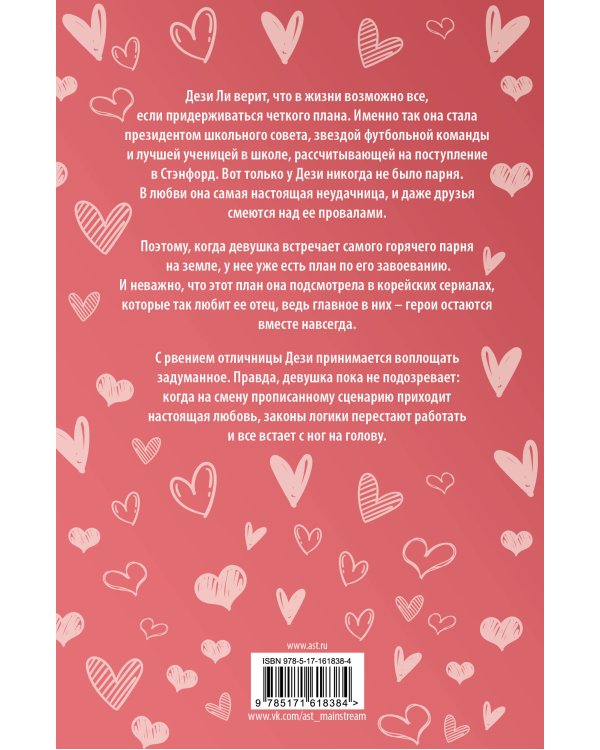 Дези Ли верит, что в жизни возможно все, если придерживаться четкого плана. Именно так она стала президентом школьного совета, звездой футбольной команды и лучшей ученицей в школе, рассчитывающей на поступление в Стэнфорд. Вот только у Дези никогда не было парня. В любви она самая настоящая неудачница, и даже друзья смеются над ее провалами.

Поэтому, когда девушка встречает самого горячего парня на земле, у нее уже есть план по его завоеванию. И неважно, что этот план она подсмотрела в корейских сериалах, которые так любит ее отец, ведь главное в них – герои остаются вместе навсегда.

С рвением отличницы Дези принимается воплощать задуманное. Правда, девушка пока не подозревает: когда на смену прописанному сценарию приходит настоящая любовь, законы логики перестают работать и все встает с ног на голову.

www.ast.ru

ISBN 978-5-17-161838-4

9 785171 618384 >

www.vk.com/ast_mainstream